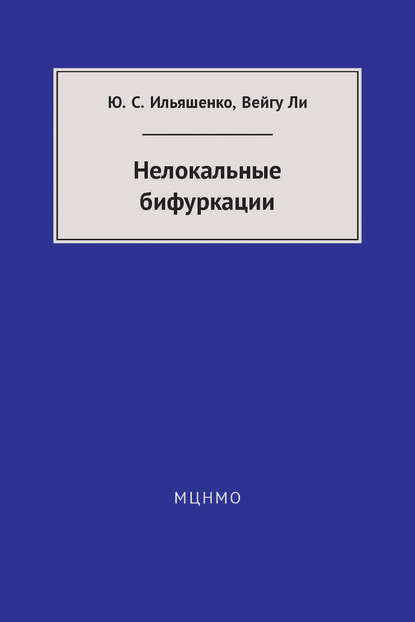 Ю. С. Ильяшенко, Вейгу Ли

Нелокальные бифуркации

МЦНМО